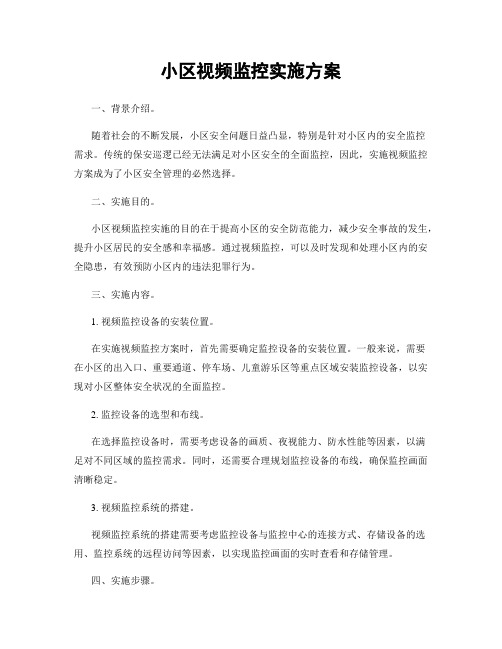 小区视频监控实施方案

一、背景介绍。

随着社会的不断发展，小区安全问题日益凸显，特别是针对小区内的安全监控需求。传统的保安巡逻已经无法满足对小区安全的全面监控，因此，实施视频监控方案成为了小区安全管理的必然选择。

二、实施目的。

小区视频监控实施的目的在于提高小区的安全防范能力，减少安全事故的发生，提升小区居民的安全感和幸福感。通过视频监控，可以及时发现和处理小区内的安全隐患，有效预防小区内的违法犯罪行为。

三、实施内容。

1. 视频监控设备的安装位置。

在实施视频监控方案时，首先需要确定监控设备的安装位置。一般来说，需要在小区的出入口、重要通道、停车场、儿童游乐区等重点区域安装监控设备，以实现对小区整体安全状况的全面监控。

2. 监控设备的选型和布线。

在选择监控设备时，需要考虑设备的画质、夜视能力、防水性能等因素，以满足对不同区域的监控需求。同时，还需要合理规划监控设备的布线，确保监控画面清晰稳定。

3. 视频监控系统的搭建。

视频监控系统的搭建需要考虑监控设备与监控中心的连接方式、存储设备的选用、监控系统的远程访问等因素，以实现监控画面的实时查看和存储管理。

四、实施步骤。